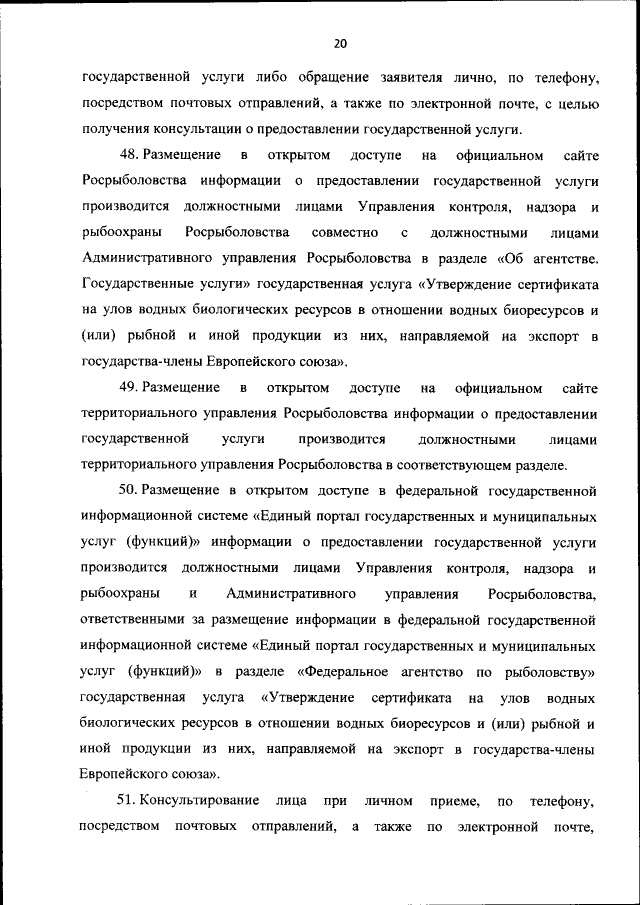 20

государственной услуги либо обращение заявителя лично, по телефону, посредством почтовых отправлений, а также по электронной почте, с целью получения консультации о предоставлении государственной услуги.

48. Размещение в открытом доступе на официальном сайте Росрыболовства информации о предоставлении государственной услуги производится должностными лицами Управления контроля, надзора и рыбоохраны Росрыболовства совместно с должностными лицами Административного управления Росрыболовства в разделе «Об агентстве. Государственные услуги» государственная услуга «Утверждение сертификата на улов водных биологических ресурсов в отношении водных биоресурсов и (или) рыбной и иной продукции из них, направляемой на экспорт в государства-члены Европейского союза».

49. Размещение в открытом доступе на официальном сайте территориального управления Росрыболовства информации о предоставлении государственной услуги производится должностными лицами территориального управления Росрыболовства в соответствующем разделе.

50. Размещение в открытом доступе в федеральной государственной информационной системе «Единый портал государственных и муниципальных услуг (функций)» информации о предоставлении государственной услуги производится должностными лицами Управления контроля, надзора и рыбоохраны и Административного управления Росрыболовства, ответственными за размещение информации в федеральной государственной информационной системе «Единый портал государственных и муниципальных услуг (функций)» в разделе «Федеральное агентство по рыболовству» государственная услуга «Утверждение сертификата на улов водных биологических ресурсов в отношении водных биоресурсов и (или) рыбной и иной продукции из них, направляемой на экспорт в государства-члены Европейского союза».

51. Консультирование лица при личном приеме, по телефону, посредством почтовых отправлений, а также по электронной почте,